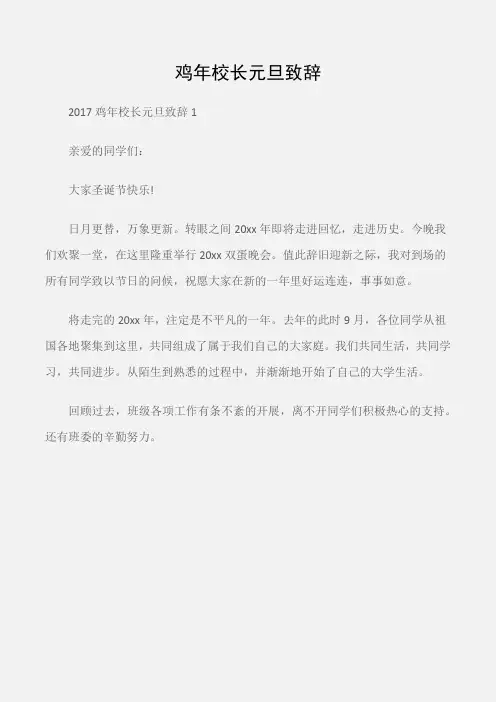 鸡年校长元旦致辞

2017 鸡年校长元旦致辞 1

亲爱的同学们：

大家圣诞节快乐!

日月更替，万象更新。转眼之间 20xx 年即将走进回忆，走进历史。今晚我们欢聚一堂，在这里隆重举行 20xx 双蛋晚会。值此辞旧迎新之际，我对到场的所有同学致以节日的问候，祝愿大家在新的一年里好运连连，事事如意。

将走完的 20xx 年，注定是不平凡的一年。去年的此时 9 月，各位同学从祖国各地聚集到这里，共同组成了属于我们自己的大家庭。我们共同生活，共同学习，共同进步。从陌生到熟悉的过程中，并渐渐地开始了自己的大学生活。

回顾过去，班级各项工作有条不紊的开展，离不开同学们积极热心的支持。还有班委的辛勤努力。